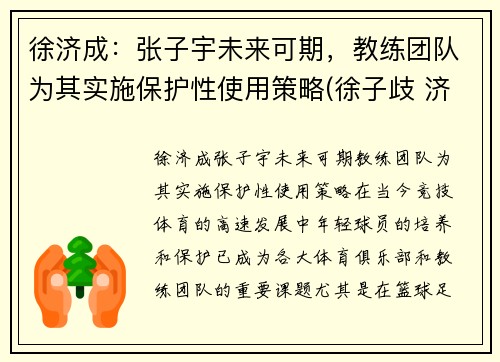 徐济成：张子宇未来可期，教练团队为其实施保护性使用策略(徐子歧 济

徐济成张子宇未来可期教练团队为其实施保护性使用策略在当今竞技体育的高速发展中年轻球员的培养和保护已成为各大体育俱乐部和教练团队的重要课题尤其是在篮球足